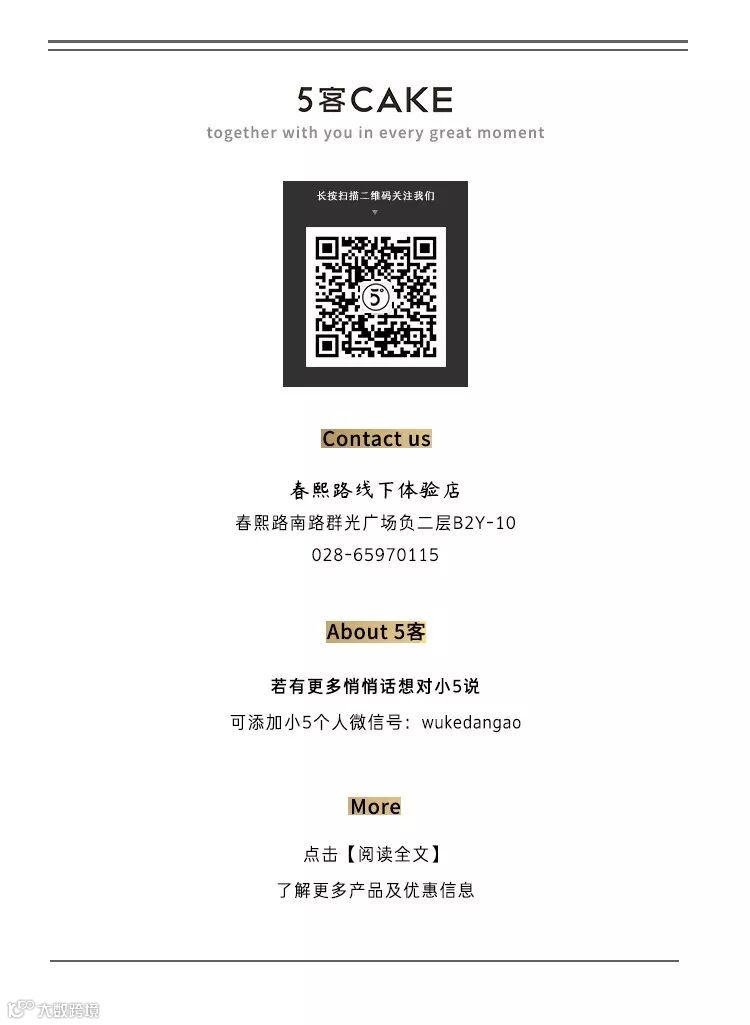 5客CAKE
together with you in every great moment

长按扫描二维码关注我们

Contact us

春熙路线下体验店
春熙路南路群光广场负二层B2Y-10
028-65970115

About 5客

若有更多悄悄话想对小5说
可添加小5个人微信号：wukedangao

More

点击【阅读全文】
了解更多产品及优惠信息

大数跨境